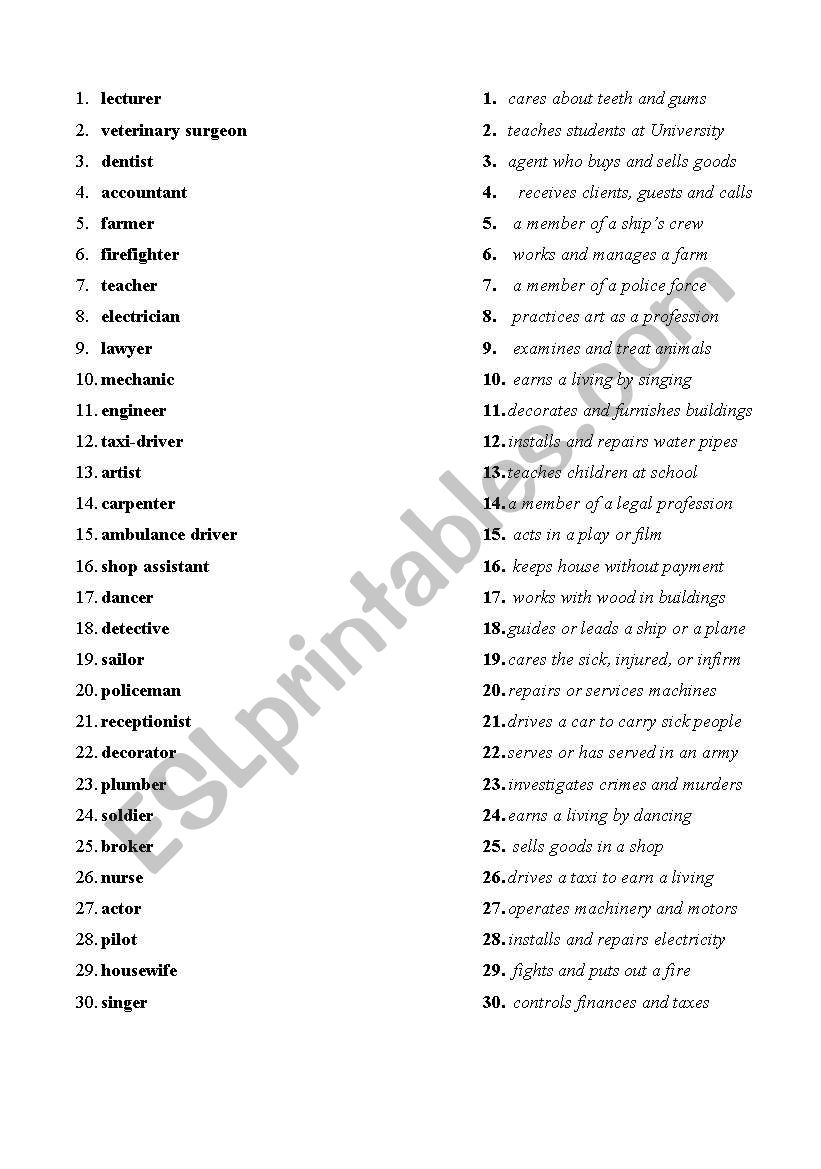 1. lecturer
2. veterinary surgeon
3. dentist
4. accountant
5. farmer
6. firefighter
7. teacher
8. electrician
9. lawyer
10. mechanic
11. engineer
12. taxi-driver
13. artist
14. carpenter
15. ambulance driver
16. shop assistant
17. dancer
18. detective
19. sailor
20. policeman
21. receptionist
22. decorator
23. plumber
24. soldier
25. broker
26. nurse
27. actor
28. pilot
29. housewife
30. singer

1. cares about teeth and gums
2. teaches students at University
3. agent who buys and sells goods
4. receives clients, guests and calls
5. a member of a ship's crew
6. works and manages a farm
7. a member of a police force
8. practices art as a profession
9. examines and treat animals
10. earns a living by singing
11. decorates and furnishes buildings
12. installs and repairs water pipes
13. teaches children at school
14. a member of a legal profession
15. acts in a play or film
16. keeps house without payment
17. works with wood in buildings
18. guides or leads a ship or a plane
19. cares the sick, injured, or infirm
20. repairs or services machines
21. drives a car to carry sick people
22. serves or has served in an army
23. investigates crimes and murders
24. earns a living by dancing
25. sells goods in a shop
26. drives a taxi to earn a living
27. operates machinery and motors
28. installs and repairs electricity
29. fights and puts out a fire
30. controls finances and taxes

ESLprintables.com